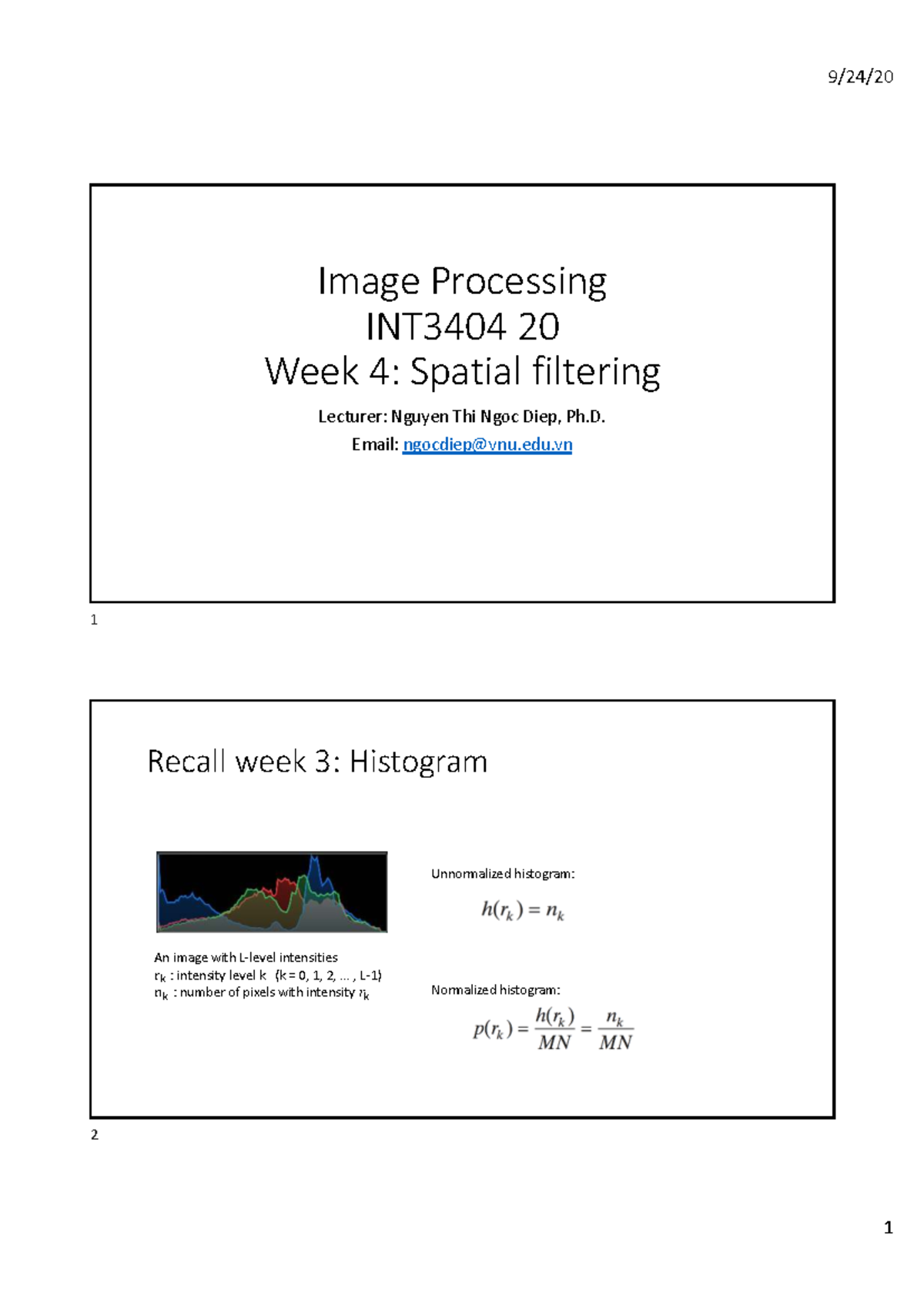 9/24/20

Image Processing
INT3404 20
Week 4: Spatial filtering

Lecturer: Nguyen Thi Ngoc Diep, Ph.D.
Email: ngocdiep@vnu.edu.vn

1

Recall week 3: Histogram

An image with L-level intensities
$r_k$ : intensity level k (k = 0, 1, 2, … , L-1)
$n_k$ : number of pixels with intensity $r_k$

Unnormalized histogram:

$h(r_k) = n_k$

Normalized histogram:

$p(r_k) = \frac{h(r_k)}{MN} = \frac{n_k}{MN}$

2

1